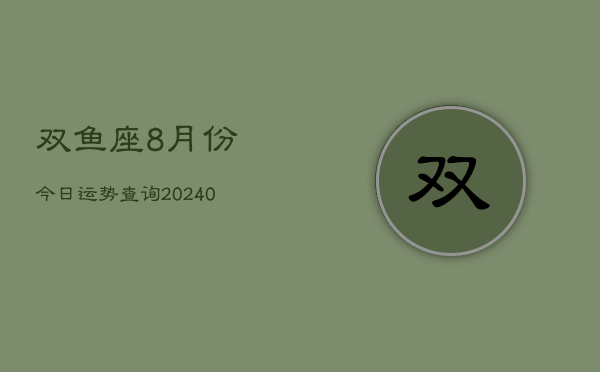 双鱼座8月份

今日运势查询20240

双